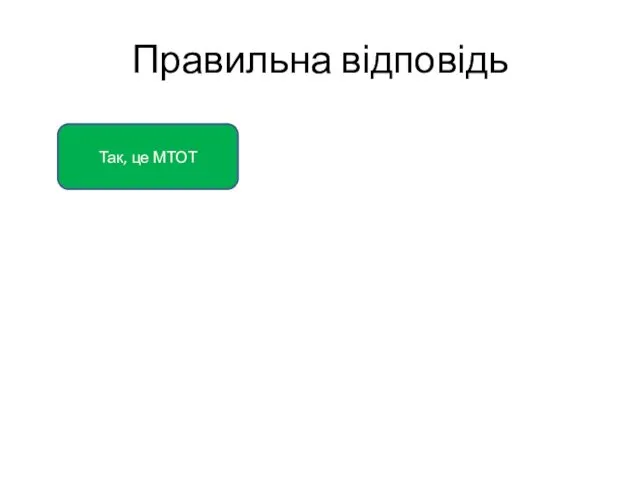 Правильна відповідь

Так, це МТОТ